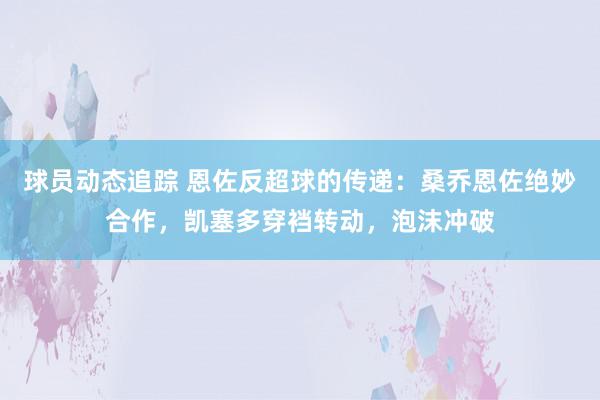 球员动态追踪 恩佐反超球的传递：桑乔恩佐绝妙合作，凯塞多穿裆转动，泡沫冲破